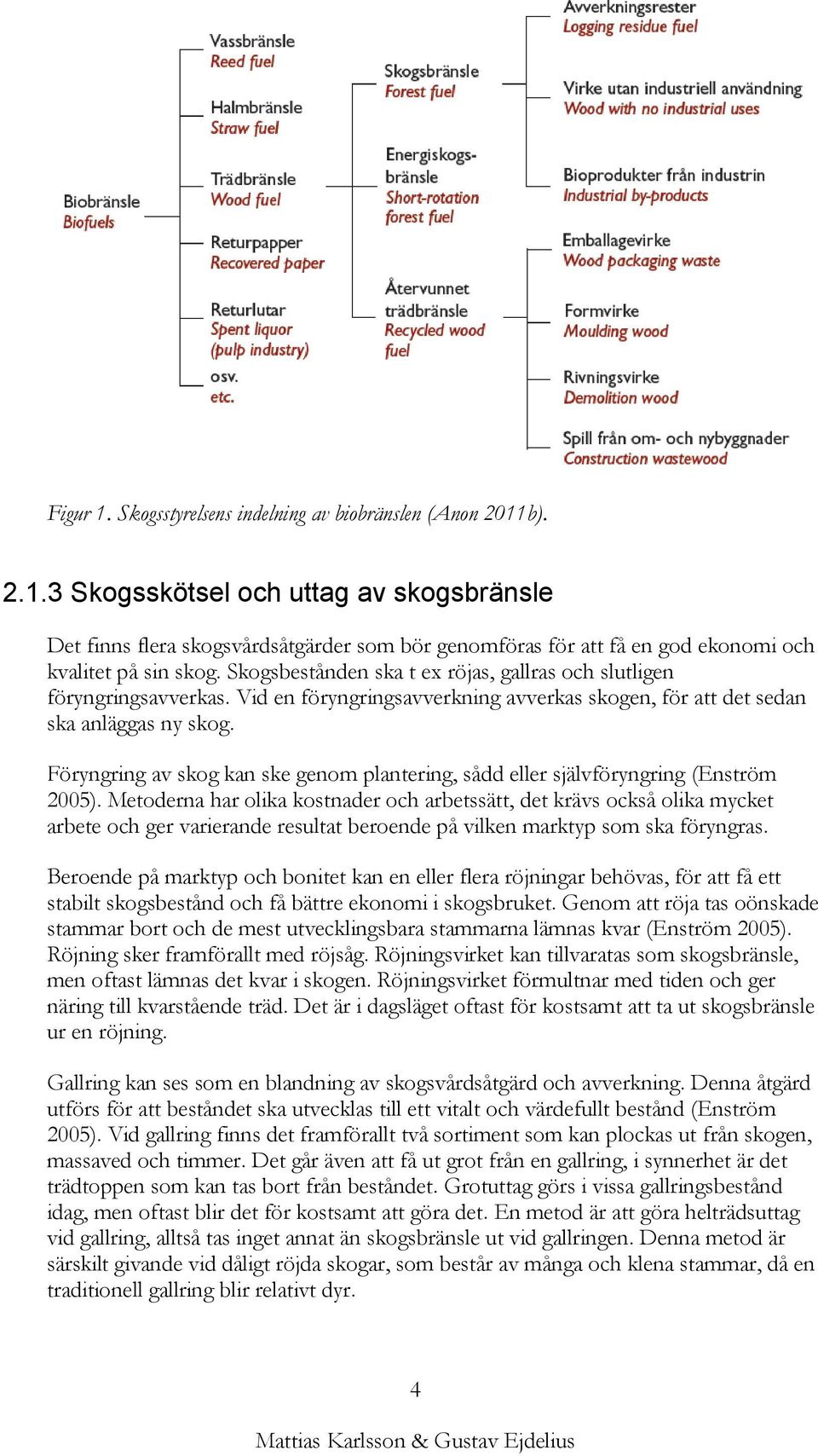 Biobränsle
Biofuels

Vassbränsle
Reed fuel

Halmbränsle
Straw fuel

Trädbränsle
Wood fuel

Returpapper
Recovered paper

Returlutar
Spent liquor
(pulp industry)

osv.
etc.

Skogsbränsle
Forest fuel

Energiskogsbränsle
Short-rotation forest fuel

Återvunnet trädbränsle
Recycled wood fuel

Avverkningsrester
Logging residue fuel

Virke utan industriell användning
Wood with no industrial uses

Bioprodukter från industrin
Industrial by-products

Emballagevirke
Wood packaging waste

Formvirke
Moulding wood

Rivningsvirke
Demolition wood

Spill från om- och nybyggnader
Construction wastewood

Figur 1. Skogsstyrelsens indelning av biobränslen (Anon 2011b).

2.1.3 Skogsskötsel och uttag av skogsbränsle

Det finns flera skogsvårdsåtgärder som bör genomföras för att få en god ekonomi och kvalitet på sin skog. Skogsbestånden ska t ex röjas, gallras och slutligen föryngringsavverkas. Vid en föryngringsavverkning avverkas skogen, för att det sedan ska anläggas ny skog.

Föryngring av skog kan ske genom plantering, sådd eller självföryngring (Enström 2005). Metoderna har olika kostnader och arbetssätt, det krävs också olika mycket arbete och ger varierande resultat beroende på vilken marktyp som ska föryngras.

Beroende på marktyp och bonitet kan en eller flera röjningar behövas, för att få ett stabilt skogsbestånd och få bättre ekonomi i skogsbruket. Genom att röja tas oönskade stammar bort och de mest utvecklingsbara stammarna lämnas kvar (Enström 2005). Röjning sker framförallt med röjsåg. Röjningsvirket kan tillvaratas som skogsbränsle, men oftast lämnas det kvar i skogen. Röjningsvirket förmultnar med tiden och ger näring till kvarstående träd. Det är i dagsläget oftast för kostsamt att ta ut skogsbränsle ur en röjning.

Gallring kan ses som en blandning av skogsvårdsåtgärd och avverkning. Denna åtgärd utförs för att beståndet ska utvecklas till ett vitalt och värdefullt bestånd (Enström 2005). Vid gallring finns det framförallt två sortiment som kan plockas ut från skogen, massaved och timmer. Det går även att få ut grot från en gallring, i synnerhet är det trädtoppen som kan tas bort från beståndet. Grotuttag görs i vissa gallringsbestånd idag, men oftast blir det för kostsamt att göra det. En metod är att göra helträdsuttag vid gallring, alltså tas inget annat än skogsbränsle ut vid gallringen. Denna metod är särskilt givande vid dåligt röjda skogar, som består av många och klena stammar, då en traditionell gallring blir relativt dyr.

4

Mattias Karlsson & Gustav Ejdelius